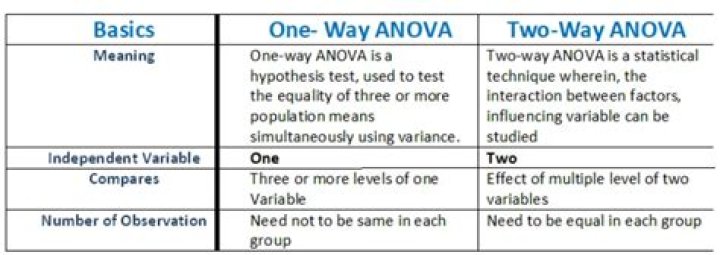 | Basics | One- Way ANOVA | Two-Way ANOVA |
|---|---|---|
| Meaning | One-way ANOVA is a hypothesis test, used to test the equality of three or more population means simultaneously using variance. | Two-way ANOVA is a statistical technique wherein, the interaction between factors, influencing variable can be studied |
| Independent Variable | One | Two |
| Compares | Three or more levels of one Variable | Effect of multiple level of two variables |
| Number of Observation | Need not to be same in each group | Need to be equal in each group |